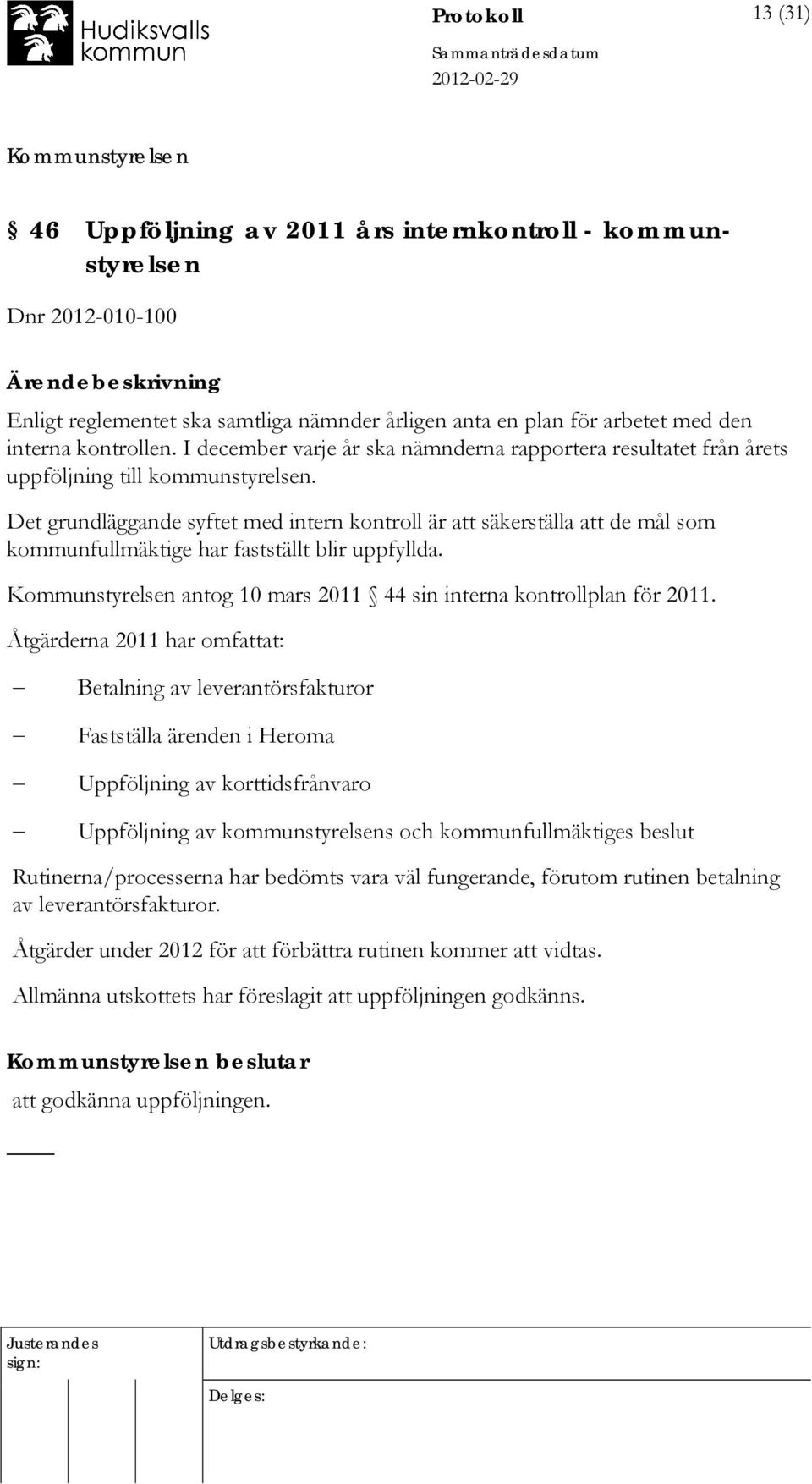 Hudiksvalls kommun

Protokoll

13 (31)

Sammanträdesdatum

2012-02-29

Kommunstyrelsen

§ 46 Uppföljning av 2011 års internkontroll - kommunstyrelsen

Dnr 2012-010-100

Ärendebeskrivning

Enligt reglementet ska samtliga nämnder årligen anta en plan för arbetet med den interna kontrollen. I december varje år ska nämnderna rapportera resultatet från årets uppföljning till kommunstyrelsen.

Det grundläggande syftet med intern kontroll är att säkerställa att de mål som kommunfullmäktige har fastställt blir uppfyllda.

Kommunstyrelsen antog 10 mars 2011 § 44 sin interna kontrollplan för 2011.

Åtgärderna 2011 har omfattat:

– Betalning av leverantörsfakturor

– Fastställa ärenden i Heroma

– Uppföljning av korttidsfrånvaro

– Uppföljning av kommunstyrelsens och kommunfullmäktiges beslut

Rutinerna/processerna har bedömts vara väl fungerande, förutom rutinen betalning av leverantörsfakturor.

Åtgärder under 2012 för att förbättra rutinen kommer att vidtas.

Allmänna utskottets har föreslagit att uppföljningen godkänns.

Kommunstyrelsen beslutar

att godkänna uppföljningen.

Justerandes sign:

Utdragsbestyrkande:

Delges: